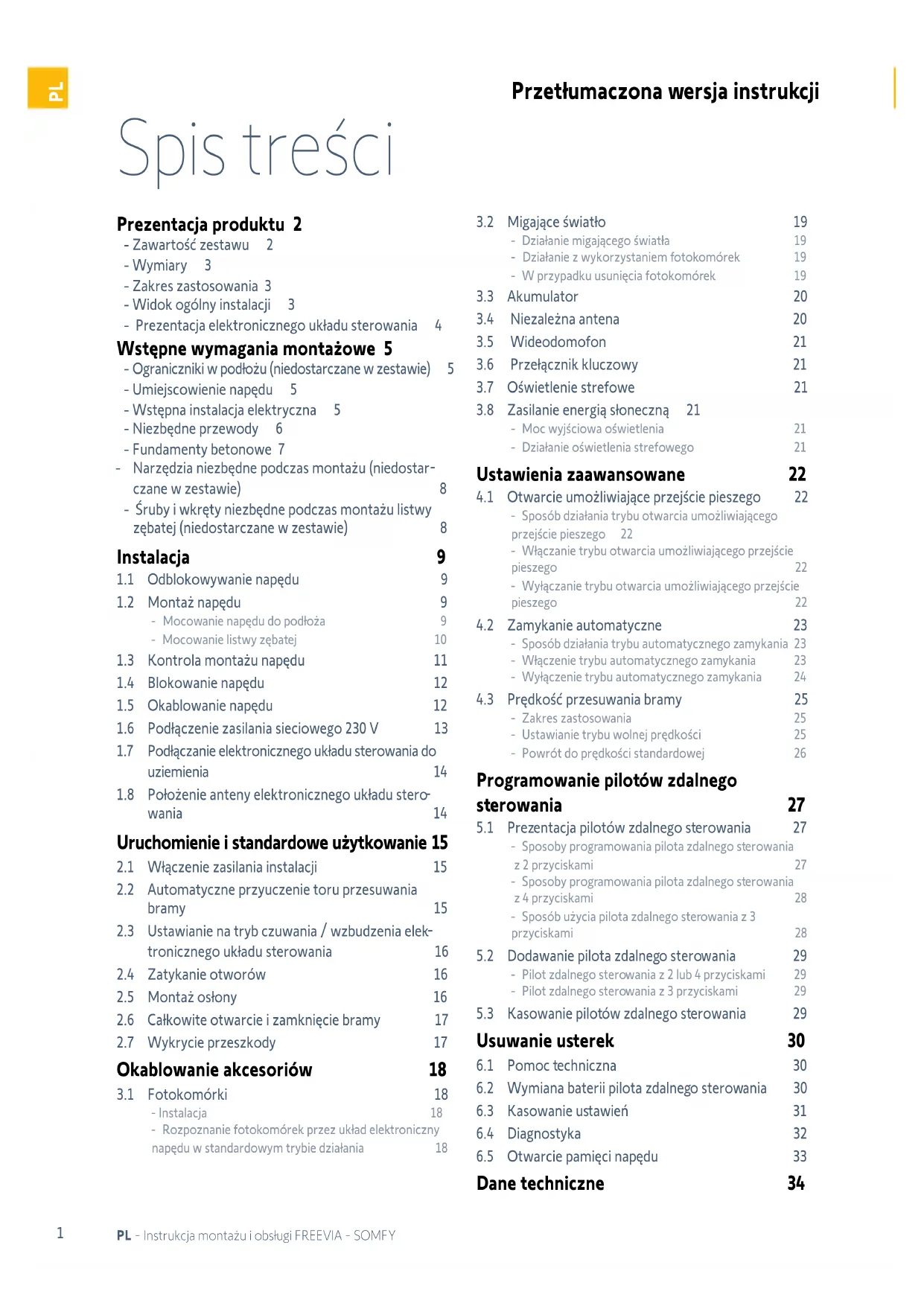 PL

Przetłumaczona wersja instrukcji

Spis treści

Prezentacja produktu 2
- Zawartość zestawu 2
- Wymiary 3
- Zakres zastosowania 3
- Widok ogólny instalacji 3
- Prezentacja elektronicznego układu sterowania 4

Wstępne wymagania montażowe 5
- Ograniczniki w podłożu (niedostarczane w zestawie) 5
- Umiejscowienie napędu 5
- Wstępna instalacja elektryczna 5
- Niezbędne przewody 6
- Fundamenty betonowe 7
- Narzędzia niezbędne podczas montażu (niedostarczane w zestawie) 8
- Śruby i wkręty niezbędne podczas montażu listwy zębatej (niedostarczane w zestawie) 8

Instalacja 9
1.1 Odblokowywanie napędu 9
1.2 Montaż napędu 9
- Mocowanie napędu do podłoża 9
- Mocowanie listwy zębatej 10
1.3 Kontrola montażu napędu 11
1.4 Blokowanie napędu 12
1.5 Okablowanie napędu 12
1.6 Podłączenie zasilania sieciowego 230 V 13
1.7 Podłączanie elektronicznego układu sterowania do uziemienia 14
1.8 Położenie anteny elektronicznego układu sterowania 14

Uruchomienie i standardowe użytkowanie 15
2.1 Włączenie zasilania instalacji 15
2.2 Automatyczne przyuczenie toru przesuwania bramy 15
2.3 Ustawianie na tryb czuwania / wzbudzenia elektronicznego układu sterowania 16
2.4 Zatykanie otworów 16
2.5 Montaż osłony 16
2.6 Całkowite otwarcie i zamknięcie bramy 17
2.7 Wykrycie przeszkody 17

Okablowanie akcesoriów 18
3.1 Fotokomórki 18
- Instalacja 18
- Rozpoznanie fotokomórek przez układ elektroniczny napędu w standardowym trybie działania 18

3.2 Migające światło 19
- Działanie migającego światła 19
- Działanie z wykorzystaniem fotokomórek 19
- W przypadku usunięcia fotokomórek 19
3.3 Akumulator 20
3.4 Niezależna antena 20
3.5 Wideodomofon 21
3.6 Przełącznik kluczowy 21
3.7 Oświetlenie strefowe 21
3.8 Zasilanie energią słoneczną 21
- Moc wyjściowa oświetlenia 21
- Działanie oświetlenia strefowego 21

Ustawienia zaawansowane 22
4.1 Otwarcie umożliwiające przejście pieszego 22
- Sposób działania trybu otwarcia umożliwiającego przejście pieszego 22
- Włączanie trybu otwarcia umożliwiającego przejście pieszego 22
- Wyłączanie trybu otwarcia umożliwiającego przejście pieszego 22
4.2 Zamykanie automatyczne 23
- Sposób działania trybu automatycznego zamykania 23
- Włączenie trybu automatycznego zamykania 23
- Wyłączenie trybu automatycznego zamykania 24
4.3 Prędkość przesuwania bramy 25
- Zakres zastosowania 25
- Ustawianie trybu wolnej prędkości 25
- Powrót do prędkości standardowej 26

Programowanie pilotów zdalnego sterowania 27
5.1 Prezentacja pilotów zdalnego sterowania 27
- Sposoby programowania pilota zdalnego sterowania z 2 przyciskami 27
- Sposoby programowania pilota zdalnego sterowania z 4 przyciskami 28
- Sposób użycia pilota zdalnego sterowania z 3 przyciskami 28
5.2 Dodawanie pilota zdalnego sterowania 29
- Pilot zdalnego sterowania z 2 lub 4 przyciskami 29
- Pilot zdalnego sterowania z 3 przyciskami 29
5.3 Kasowanie pilotów zdalnego sterowania 29

Usuwanie usterek 30
6.1 Pomoc techniczna 30
6.2 Wymiana baterii pilota zdalnego sterowania 30
6.3 Kasowanie ustawień 31
6.4 Diagnostyka 32
6.5 Otwarcie pamięci napędu 33

Dane techniczne 34

1 PL - Instrukcja montażu i obsługi FREEVIA - SOMFY